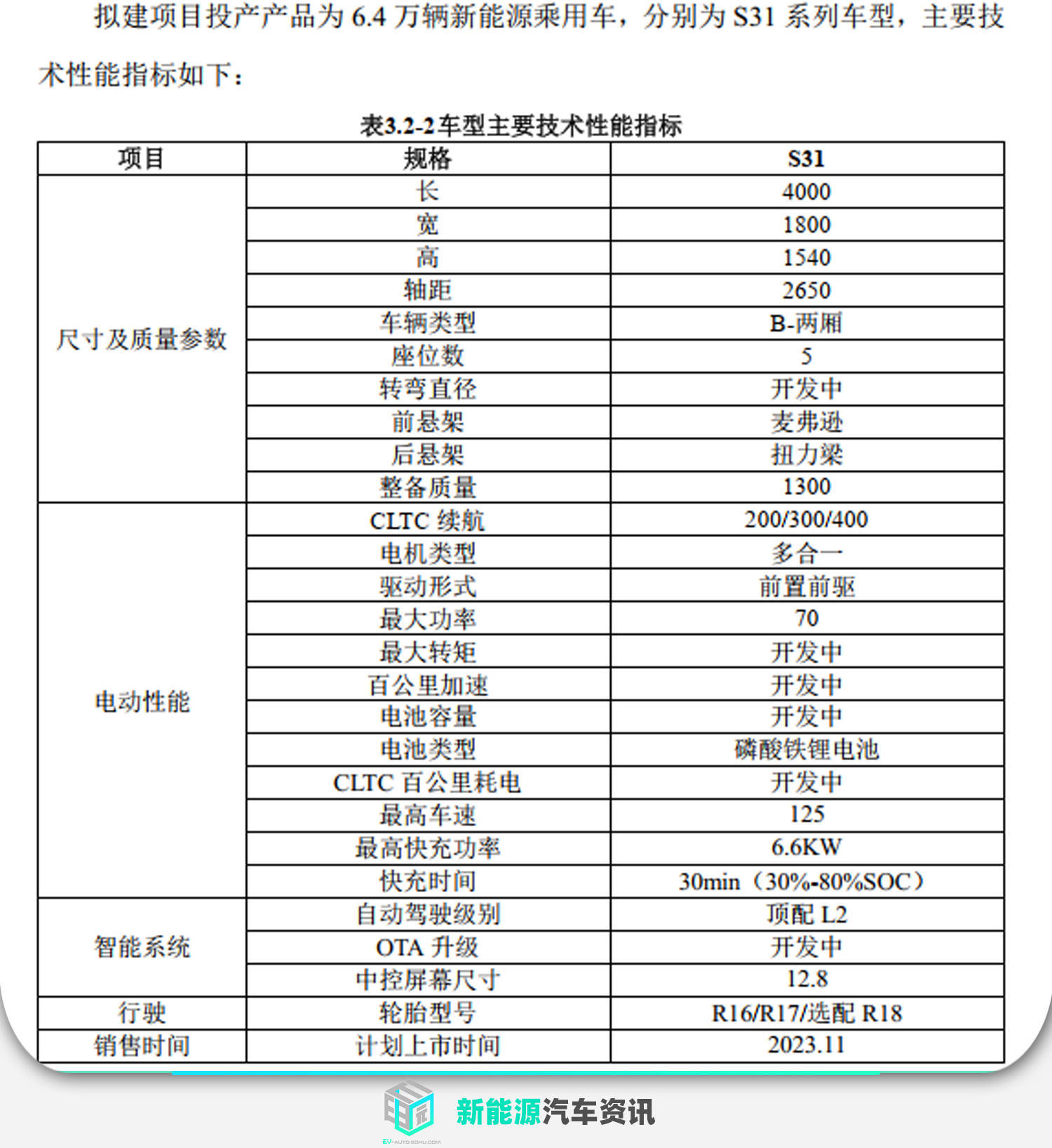 拟建项目投产产品为 6.4 万辆新能源乘用车，分别为 S31 系列车型，主要技术性能指标如下：

表3.2-2 车型主要技术性能指标

| 项目 | 规格 | S31 |
|---|---|---|
| 尺寸及质量参数 | 长 | 4000 |
| | 宽 | 1800 |
| | 高 | 1540 |
| | 轴距 | 2650 |
| | 车辆类型 | B-两厢 |
| | 座位数 | 5 |
| | 转弯直径 | 开发中 |
| | 前悬架 | 麦弗逊 |
| | 后悬架 | 扭力梁 |
| | 整备质量 | 1300 |
| 电动性能 | CLTC 续航 | 200/300/400 |
| | 电机类型 | 多合一 |
| | 驱动形式 | 前置前驱 |
| | 最大功率 | 70 |
| | 最大转矩 | 开发中 |
| | 百公里加速 | 开发中 |
| | 电池容量 | 开发中 |
| | 电池类型 | 磷酸铁锂电池 |
| | CLTC 百公里耗电 | 开发中 |
| | 最高车速 | 125 |
| | 最高快充功率 | 6.6KW |
| | 快充时间 | 30min（30%-80%SOC） |
| 智能系统 | 自动驾驶级别 | 顶配 L2 |
| | OTA 升级 | 开发中 |
| | 中控屏幕尺寸 | 12.8 |
| 行驶 | 轮胎型号 | R16/R17/选配 R18 |
| 销售时间 | 计划上市时间 | 2023.11 |

新能源汽车资讯
EV-AUTO.SOHU.COM